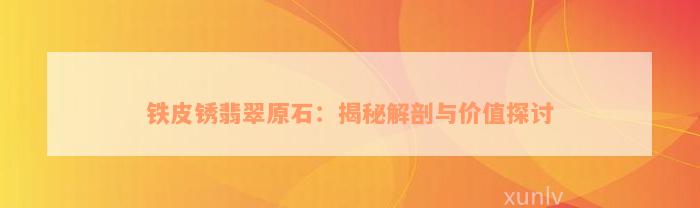 铁皮锈翡翠原石：揭秘解剖与价值探讨

xunlv